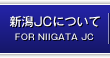 新潟JCについて
FOR NIIGATA JC